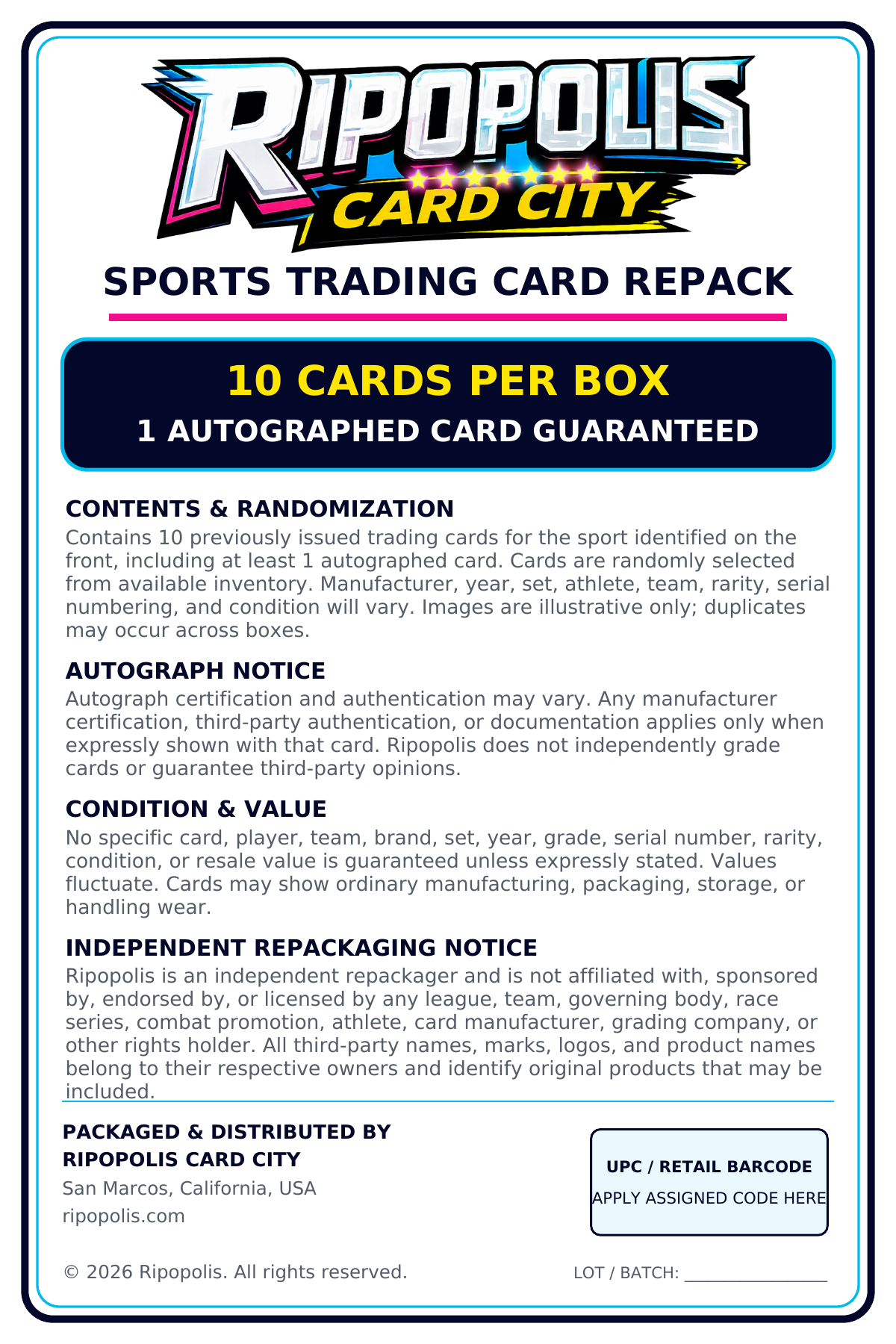 RIPOPOLIS
CARD CITY

SPORTS TRADING CARD REPACK

10 CARDS PER BOX
1 AUTOGRAPHED CARD GUARANTEED

CONTENTS & RANDOMIZATION
Contains 10 previously issued trading cards for the sport identified on the front, including at least 1 autographed card. Cards are randomly selected from available inventory. Manufacturer, year, set, athlete, team, rarity, serial numbering, and condition will vary. Images are illustrative only; duplicates may occur across boxes.

AUTOGRAPH NOTICE
Autograph certification and authentication may vary. Any manufacturer certification, third-party authentication, or documentation applies only when expressly shown with that card. Ripopolis does not independently grade cards or guarantee third-party opinions.

CONDITION & VALUE
No specific card, player, team, brand, set, year, grade, serial number, rarity, condition, or resale value is guaranteed unless expressly stated. Values fluctuate. Cards may show ordinary manufacturing, packaging, storage, or handling wear.

INDEPENDENT REPACKAGING NOTICE
Ripopolis is an independent repackager and is not affiliated with, sponsored by, endorsed by, or licensed by any league, team, governing body, race series, combat promotion, athlete, card manufacturer, grading company, or other rights holder. All third-party names, marks, logos, and product names belong to their respective owners and identify original products that may be included.

PACKAGED & DISTRIBUTED BY
RIPOPOLIS CARD CITY
San Marcos, California, USA
ripopolis.com

UPC / RETAIL BARCODE
APPLY ASSIGNED CODE HERE

© 2026 Ripopolis. All rights reserved.

LOT / BATCH: ____